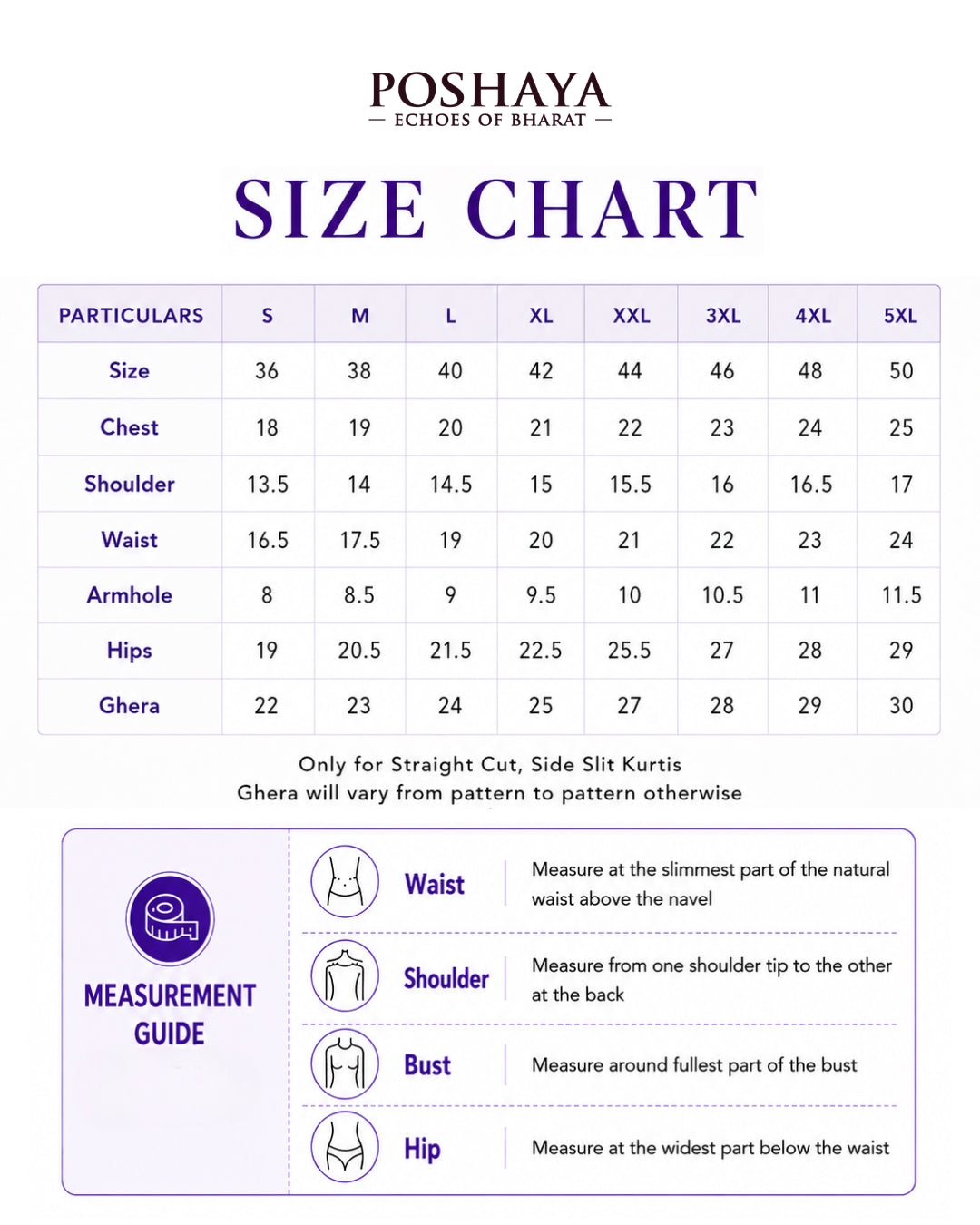 POSHAYA
— ECHOES OF BHARAT —

SIZE CHART

| PARTICULARS | S | M | L | XL | XXL | 3XL | 4XL | 5XL |
|---|---|---|---|---|---|---|---|---|
| Size | 36 | 38 | 40 | 42 | 44 | 46 | 48 | 50 |
| Chest | 18 | 19 | 20 | 21 | 22 | 23 | 24 | 25 |
| Shoulder | 13.5 | 14 | 14.5 | 15 | 15.5 | 16 | 16.5 | 17 |
| Waist | 16.5 | 17.5 | 19 | 20 | 21 | 22 | 23 | 24 |
| Armhole | 8 | 8.5 | 9 | 9.5 | 10 | 10.5 | 11 | 11.5 |
| Hips | 19 | 20.5 | 21.5 | 22.5 | 25.5 | 27 | 28 | 29 |
| Ghera | 22 | 23 | 24 | 25 | 27 | 28 | 29 | 30 |

Only for Straight Cut, Side Slit Kurtis
Ghera will vary from pattern to pattern otherwise

MEASUREMENT GUIDE

Waist
Measure at the slimmest part of the natural waist above the navel

Shoulder
Measure from one shoulder tip to the other at the back

Bust
Measure around fullest part of the bust

Hip
Measure at the widest part below the waist